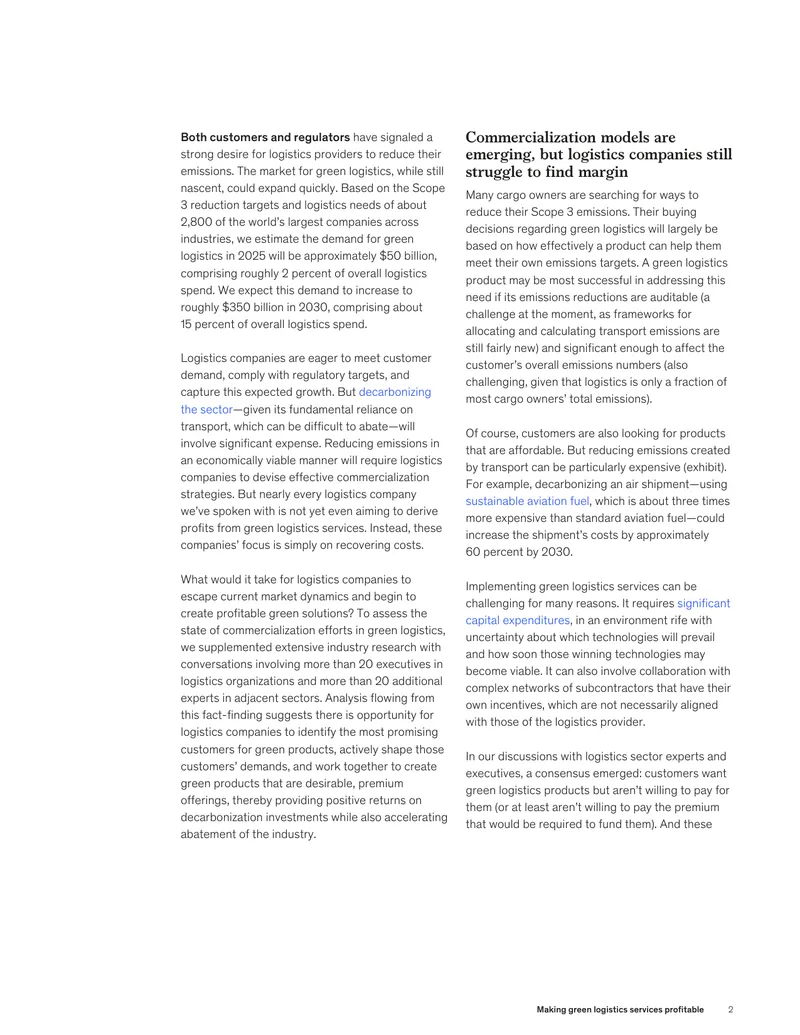 Both customers and regulators have signaled a strong desire for logistics providers to reduce their emissions. The market for green logistics, while still nascent, could expand quickly. Based on the Scope 3 reduction targets and logistics needs of about 2,800 of the world's largest companies across industries, we estimate the demand for green logistics in 2025 will be approximately $50 billion, comprising roughly 2 percent of overall logistics spend. We expect this demand to increase to roughly $350 billion in 2030, comprising about 15 percent of overall logistics spend.

Logistics companies are eager to meet customer demand, comply with regulatory targets, and capture this expected growth. But decarbonizing the sector—given its fundamental reliance on transport, which can be difficult to abate—will involve significant expense. Reducing emissions in an economically viable manner will require logistics companies to devise effective commercialization strategies. But nearly every logistics company we've spoken with is not yet even aiming to derive profits from green logistics services. Instead, these companies' focus is simply on recovering costs.

What would it take for logistics companies to escape current market dynamics and begin to create profitable green solutions? To assess the state of commercialization efforts in green logistics, we supplemented extensive industry research with conversations involving more than 20 executives in logistics organizations and more than 20 additional experts in adjacent sectors. Analysis flowing from this fact-finding suggests there is opportunity for logistics companies to identify the most promising customers for green products, actively shape those customers' demands, and work together to create green products that are desirable, premium offerings, thereby providing positive returns on decarbonization investments while also accelerating abatement of the industry.

Commercialization models are emerging, but logistics companies still struggle to find margin

Many cargo owners are searching for ways to reduce their Scope 3 emissions. Their buying decisions regarding green logistics will largely be based on how effectively a product can help them meet their own emissions targets. A green logistics product may be most successful in addressing this need if its emissions reductions are auditable (a challenge at the moment, as frameworks for allocating and calculating transport emissions are still fairly new) and significant enough to affect the customer's overall emissions numbers (also challenging, given that logistics is only a fraction of most cargo owners' total emissions).

Of course, customers are also looking for products that are affordable. But reducing emissions created by transport can be particularly expensive (exhibit). For example, decarbonizing an air shipment—using sustainable aviation fuel, which is about three times more expensive than standard aviation fuel—could increase the shipment's costs by approximately 60 percent by 2030.

Implementing green logistics services can be challenging for many reasons. It requires significant capital expenditures, in an environment rife with uncertainty about which technologies will prevail and how soon those winning technologies may become viable. It can also involve collaboration with complex networks of subcontractors that have their own incentives, which are not necessarily aligned with those of the logistics provider.

In our discussions with logistics sector experts and executives, a consensus emerged: customers want green logistics products but aren't willing to pay for them (or at least aren't willing to pay the premium that would be required to fund them). And these

Making green logistics services profitable 2